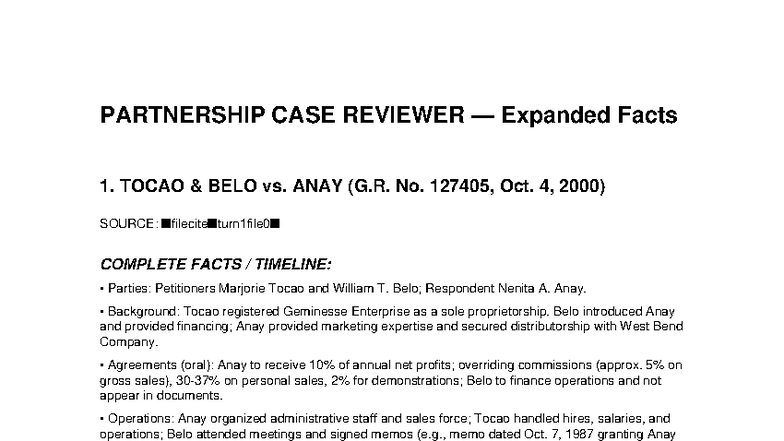 PARTNERSHIP CASE REVIEWER — Expanded Facts

1. TOCAO & BELO vs. ANAY (G.R. No. 127405, Oct. 4, 2000)

SOURCE: ■filecite■turn1file0■

COMPLETE FACTS / TIMELINE:

• Parties: Petitioners Marjorie Tocao and William T. Belo; Respondent Nenita A. Anay.

• Background: Tocao registered Geminesse Enterprise as a sole proprietorship. Belo introduced Anay and provided financing; Anay provided marketing expertise and secured distributorship with West Bend Company.

• Agreements (oral): Anay to receive 10% of annual net profits; overriding commissions (approx. 5% on gross sales), 30-37% on personal sales, 2% for demonstrations; Belo to finance operations and not appear in documents.

• Operations: Anay organized administrative staff and sales force; Tocao handled hires, salaries, and operations; Belo attended meetings and signed memos (e.g., memo dated Oct. 7, 1987 granting Anay